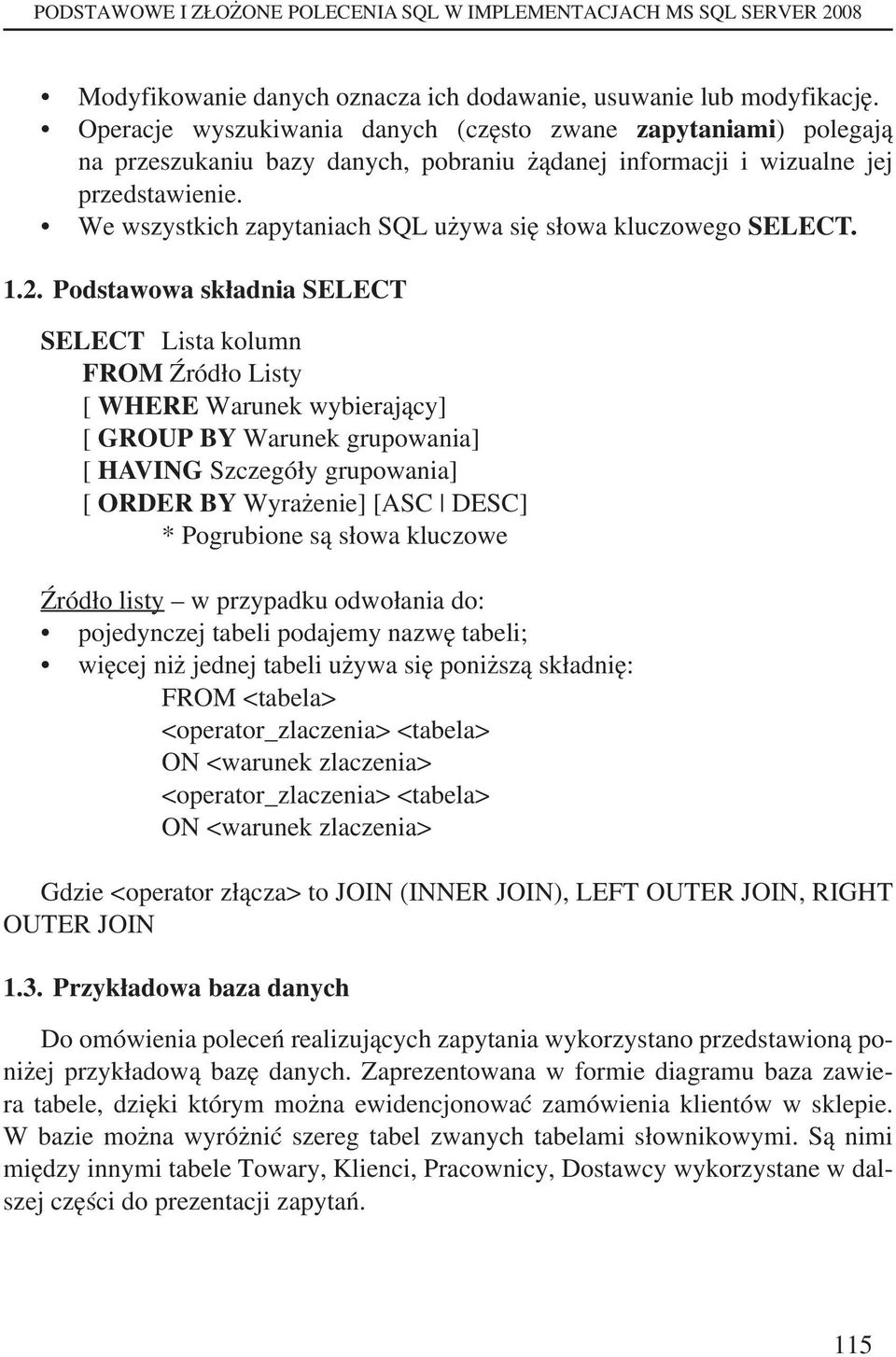 PODSTAWOWE I ZŁOŻONE POLECENIA SQL W IMPLEMENTACJACH MS SQL SERVER 2008

• Modyfikowanie danych oznacza ich dodawanie, usuwanie lub modyfikację.
• Operacje wyszukiwania danych (często zwane zapytaniami) polegają na przeszukaniu bazy danych, pobraniu żądanej informacji i wizualne jej przedstawienie.
• We wszystkich zapytaniach SQL używa się słowa kluczowego SELECT.

1.2. Podstawowa składnia SELECT

SELECT Lista kolumn
FROM Źródło Listy
[ WHERE Warunek wybierający]
[ GROUP BY Warunek grupowania]
[ HAVING Szczegóły grupowania]
[ ORDER BY Wyrażenie] [ASC | DESC]
* Pogrubione są słowa kluczowe

Źródło listy – w przypadku odwołania do:
• pojedynczej tabeli podajemy nazwę tabeli;
• więcej niż jednej tabeli używa się poniższą składnię:
FROM <tabela>
<operator_zlaczenia> <tabela>
ON <warunek zlaczenia>
<operator_zlaczenia> <tabela>
ON <warunek zlaczenia>

Gdzie <operator złącza> to JOIN (INNER JOIN), LEFT OUTER JOIN, RIGHT OUTER JOIN

1.3. Przykładowa baza danych

Do omówienia poleceń realizujących zapytania wykorzystano przedstawioną poniżej przykładową bazę danych. Zaprezentowana w formie diagramu baza zawiera tabele, dzięki którym można ewidencjonować zamówienia klientów w sklepie. W bazie można wyróżnić szereg tabel zwanych tabelami słownikowymi. Są nimi między innymi tabele Towary, Klienci, Pracownicy, Dostawcy wykorzystane w dalszej części do prezentacji zapytań.

115